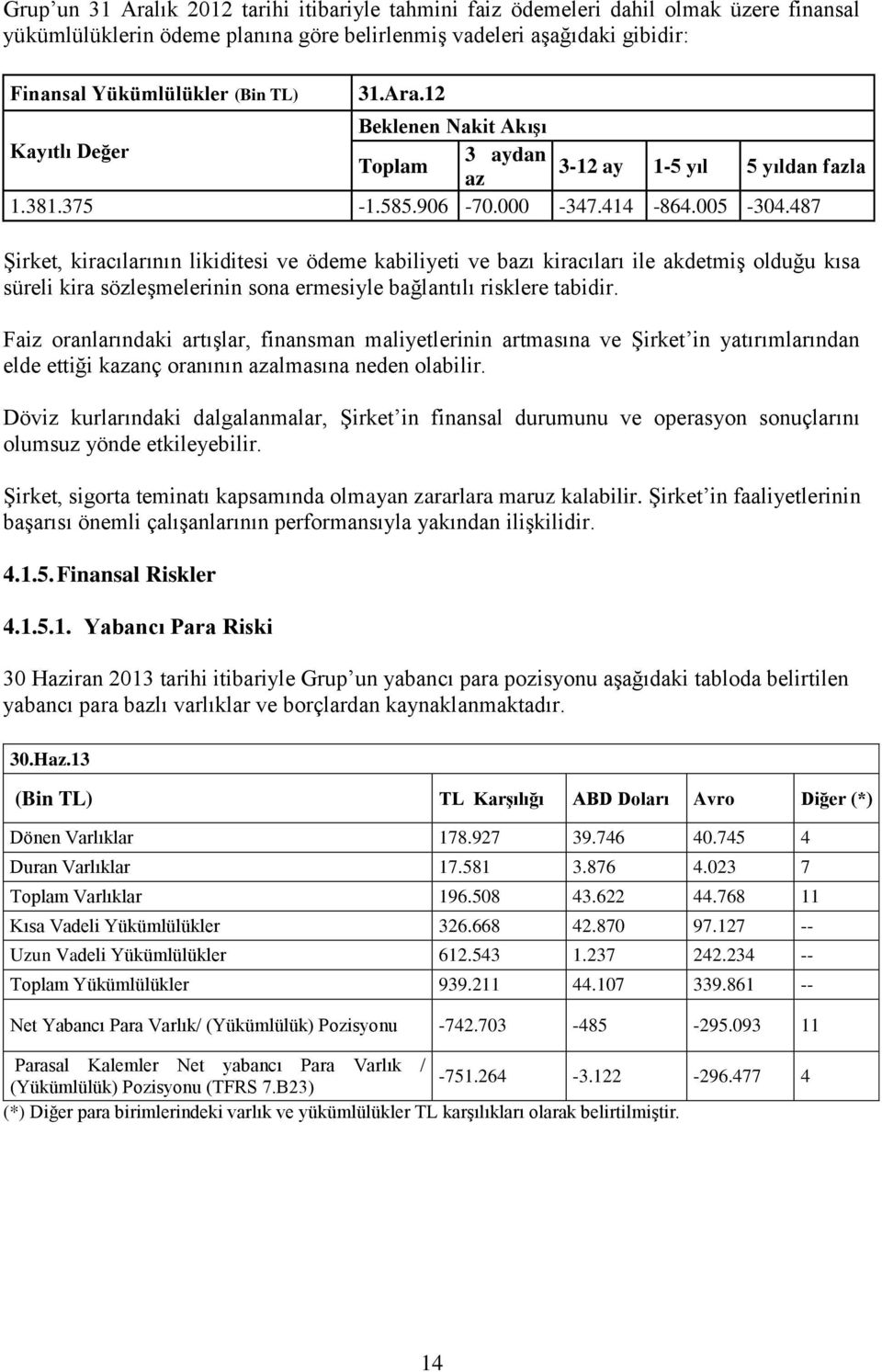 Grup'un 31 Aralık 2012 tarihi itibariyle tahmini faiz ödemeleri dahil olmak üzere finansal yükümlülüklerin ödeme planına göre belirlenmiş vadeleri aşağıdaki gibidir:

| Finansal Yükümlülükler (Bin TL) | 31.Ara.12 | | | | |
|---|---|---|---|---|---|
| Kayıtlı Değer | Beklenen Nakit Akışı | | | | |
| | Toplam | 3 aydan az | 3-12 ay | 1-5 yıl | 5 yıldan fazla |
| 1.381.375 | -1.585.906 | -70.000 | -347.414 | -864.005 | -304.487 |

Şirket, kiracılarının likiditesi ve ödeme kabiliyeti ve bazı kiracıları ile akdetmiş olduğu kısa süreli kira sözleşmelerinin sona ermesiyle bağlantılı risklere tabidir.

Faiz oranlarındaki artışlar, finansman maliyetlerinin artmasına ve Şirket'in yatırımlarından elde ettiği kazanç oranının azalmasına neden olabilir.

Döviz kurlarındaki dalgalanmalar, Şirket'in finansal durumunu ve operasyon sonuçlarını olumsuz yönde etkileyebilir.

Şirket, sigorta teminatı kapsamında olmayan zararlara maruz kalabilir. Şirket'in faaliyetlerinin başarısı önemli çalışanlarının performansıyla yakından ilişkilidir.

4.1.5. Finansal Riskler

4.1.5.1. Yabancı Para Riski

30 Haziran 2013 tarihi itibariyle Grup'un yabancı para pozisyonu aşağıdaki tabloda belirtilen yabancı para bazlı varlıklar ve borçlardan kaynaklanmaktadır.

| 30.Haz.13 | | | | |
|---|---|---|---|---|
| (Bin TL) | TL Karşılığı | ABD Doları | Avro | Diğer (*) |
| Dönen Varlıklar | 178.927 | 39.746 | 40.745 | 4 |
| Duran Varlıklar | 17.581 | 3.876 | 4.023 | 7 |
| Toplam Varlıklar | 196.508 | 43.622 | 44.768 | 11 |
| Kısa Vadeli Yükümlülükler | 326.668 | 42.870 | 97.127 | -- |
| Uzun Vadeli Yükümlülükler | 612.543 | 1.237 | 242.234 | -- |
| Toplam Yükümlülükler | 939.211 | 44.107 | 339.861 | -- |
| Net Yabancı Para Varlık/ (Yükümlülük) Pozisyonu | -742.703 | -485 | -295.093 | 11 |
| Parasal Kalemler Net yabancı Para Varlık / (Yükümlülük) Pozisyonu (TFRS 7.B23) | -751.264 | -3.122 | -296.477 | 4 |

(*) Diğer para birimlerindeki varlık ve yükümlülükler TL karşılıkları olarak belirtilmiştir.

14